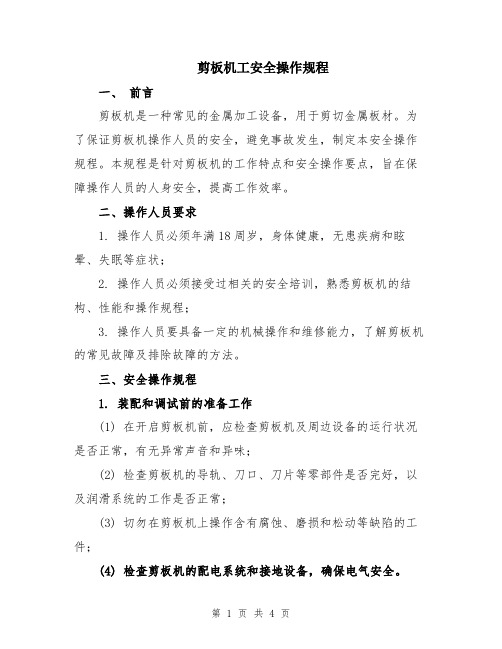 剪板机工安全操作规程

一、 前言

剪板机是一种常见的金属加工设备，用于剪切金属板材。为了保证剪板机操作人员的安全，避免事故发生，制定本安全操作规程。本规程是针对剪板机的工作特点和安全操作要点，旨在保障操作人员的人身安全，提高工作效率。

二、操作人员要求

1. 操作人员必须年满18周岁，身体健康，无患疾病和眩晕、失眠等症状；

2. 操作人员必须接受过相关的安全培训，熟悉剪板机的结构、性能和操作规程；

3. 操作人员要具备一定的机械操作和维修能力，了解剪板机的常见故障及排除故障的方法。

三、安全操作规程

1. 装配和调试前的准备工作

(1) 在开启剪板机前，应检查剪板机及周边设备的运行状况是否正常，有无异常声音和异味；

(2) 检查剪板机的导轨、刀口、刀片等零部件是否完好，以及润滑系统的工作是否正常；

(3) 切勿在剪板机上操作含有腐蚀、磨损和松动等缺陷的工件；

(4) 检查剪板机的配电系统和接地设备，确保电气安全。

第 1 页 共 4 页